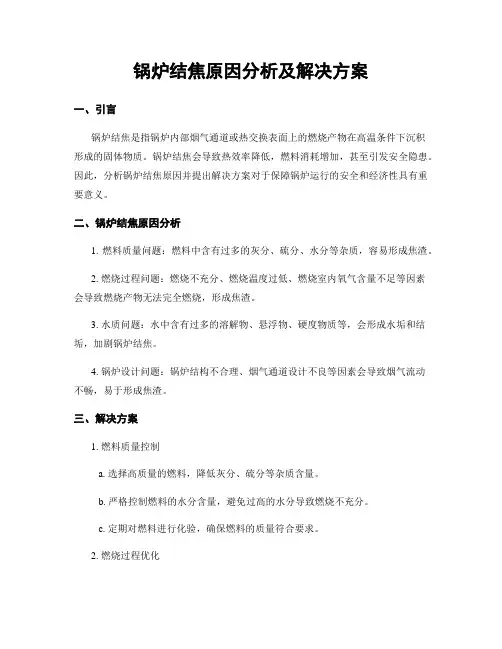 锅炉结焦原因分析及解决方案

一、引言

锅炉结焦是指锅炉内部烟气通道或热交换表面上的燃烧产物在高温条件下沉积形成的固体物质。锅炉结焦会导致热效率降低，燃料消耗增加，甚至引发安全隐患。因此，分析锅炉结焦原因并提出解决方案对于保障锅炉运行的安全和经济性具有重要意义。

二、锅炉结焦原因分析

1. 燃料质量问题：燃料中含有过多的灰分、硫分、水分等杂质，容易形成焦渣。

2. 燃烧过程问题：燃烧不充分、燃烧温度过低、燃烧室内氧气含量不足等因素会导致燃烧产物无法完全燃烧，形成焦渣。

3. 水质问题：水中含有过多的溶解物、悬浮物、硬度物质等，会形成水垢和结垢，加剧锅炉结焦。

4. 锅炉设计问题：锅炉结构不合理、烟气通道设计不良等因素会导致烟气流动不畅，易于形成焦渣。

三、解决方案

1. 燃料质量控制

a. 选择高质量的燃料，降低灰分、硫分等杂质含量。

b. 严格控制燃料的水分含量，避免过高的水分导致燃烧不充分。

c. 定期对燃料进行化验，确保燃料的质量符合要求。

2. 燃烧过程优化